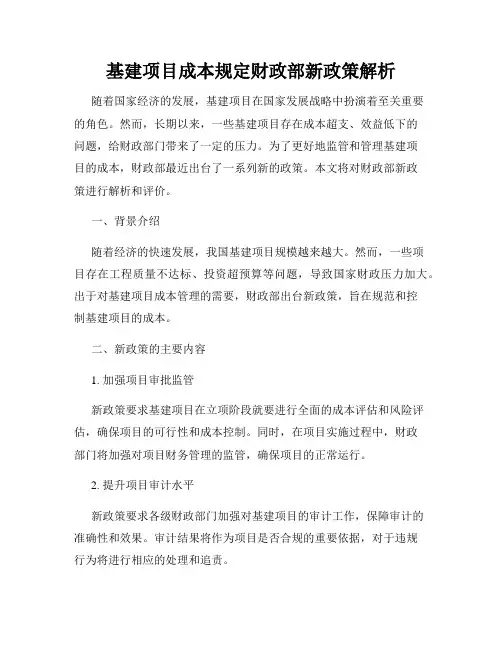 基建项目成本规定财政部新政策解析

随着国家经济的发展，基建项目在国家发展战略中扮演着至关重要的角色。然而，长期以来，一些基建项目存在成本超支、效益低下的问题，给财政部门带来了一定的压力。为了更好地监管和管理基建项目的成本，财政部最近出台了一系列新的政策。本文将对财政部新政策进行解析和评价。

一、背景介绍

随着经济的快速发展，我国基建项目规模越来越大。然而，一些项目存在工程质量不达标、投资超预算等问题，导致国家财政压力加大。出于对基建项目成本管理的需要，财政部出台新政策，旨在规范和控制基建项目的成本。

二、新政策的主要内容

1. 加强项目审批监管

新政策要求基建项目在立项阶段就要进行全面的成本评估和风险评估，确保项目的可行性和成本控制。同时，在项目实施过程中，财政部门将加强对项目财务管理的监管，确保项目的正常运行。

2. 提升项目审计水平

新政策要求各级财政部门加强对基建项目的审计工作，保障审计的准确性和效果。审计结果将作为项目是否合规的重要依据，对于违规行为将进行相应的处理和追责。